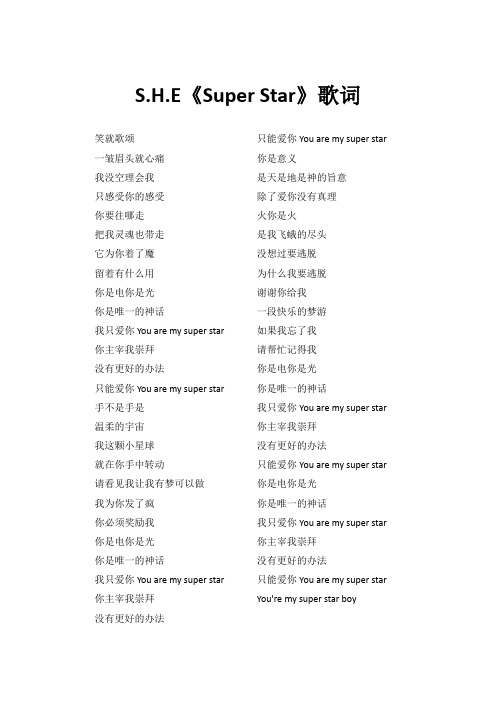 S.H.E《Super Star》歌词

笑就歌颂
一皱眉头就心痛
我没空理会我
只感受你的感受
你要往哪走
把我灵魂也带走
它为你着了魔
留着有什么用
你是电你是光
你是唯一的神话
我只爱你 You are my super star
你主宰我崇拜
没有更好的办法
只能爱你 You are my super star
手不是手是
温柔的宇宙
我这颗小星球
就在你手中转动
请看见我让我有梦可以做
我为你发了疯
你必须奖励我
你是电你是光
你是唯一的神话
我只爱你 You are my super star
你主宰我崇拜
没有更好的办法

只能爱你 You are my super star
你是意义
是天是地是神的旨意
除了爱你没有真理
火你是火
是我飞蛾的尽头
没想过要逃脱
为什么我要逃脱
谢谢你给我
一段快乐的梦游
如果我忘了我
请帮忙记得我
你是电你是光
你是唯一的神话
我只爱你 You are my super star
你主宰我崇拜
没有更好的办法
只能爱你 You are my super star
你是电你是光
你是唯一的神话
我只爱你 You are my super star
你主宰我崇拜
没有更好的办法
只能爱你 You are my super star
You're my super star boy